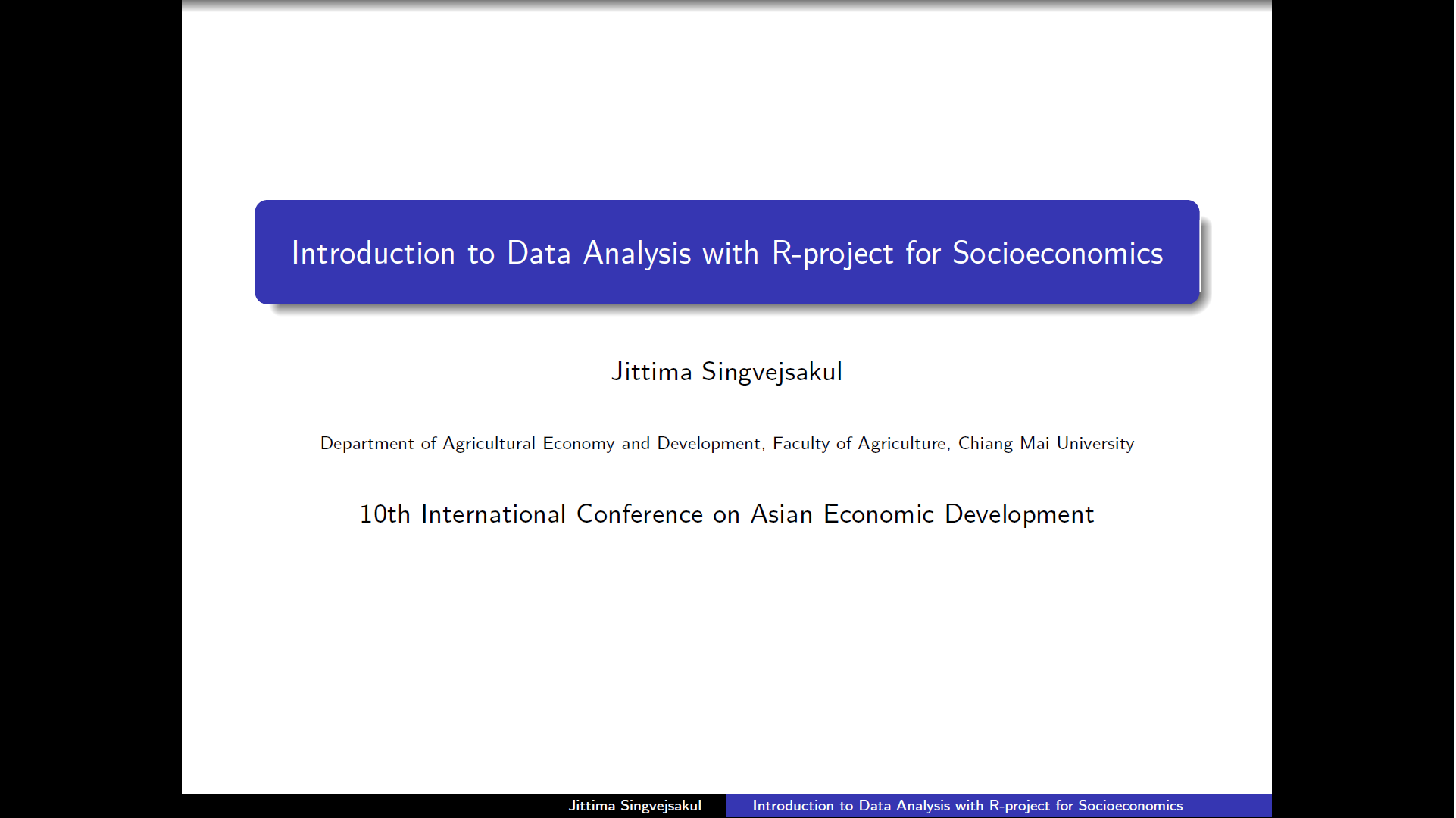 Introduction to Data Analysis with R-project for Socioeconomics

Jittima Singvejsakul

Department of Agricultural Economy and Development, Faculty of Agriculture, Chiang Mai University

10th International Conference on Asian Economic Development

Jittima Singvejsakul Introduction to Data Analysis with R-project for Socioeconomics